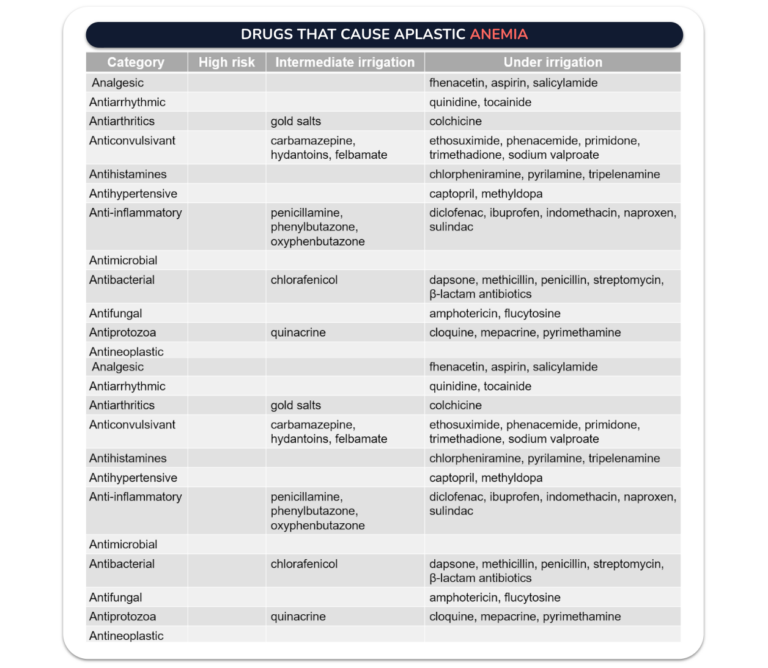 DRUGS THAT CAUSE APLASTIC ANEMIA

| Category | High risk | Intermediate irrigation | Under irrigation |
|---|---|---|---|
| Analgesic | | | fhenacetin, aspirin, salicylamide |
| Antiarrhythmic | | | quinidine, tocainide |
| Antiarthritics | | gold salts | colchicine |
| Anticonvulsivant | | carbamazepine, hydantoins, felbamate | ethosuximide, phenacemide, primidone, trimethadione, sodium valproate |
| Antihistamines | | | chlorpheniramine, pyrilamine, tripelenamine |
| Antihypertensive | | | captopril, methyldopa |
| Anti-inflammatory | | penicillamine, phenylbutazone, oxyphenbutazone | diclofenac, ibuprofen, indomethacin, naproxen, sulindac |
| Antimicrobial | | | |
| Antibacterial | | chlorafenicol | dapsone, methicillin, penicillin, streptomycin, β-lactam antibiotics |
| Antifungal | | | amphotericin, flucytosine |
| Antiprotozoa | | quinacrine | cloquine, mepacrine, pyrimethamine |
| Antineoplastic | | | |
| Analgesic | | | fhenacetin, aspirin, salicylamide |
| Antiarrhythmic | | | quinidine, tocainide |
| Antiarthritics | | gold salts | colchicine |
| Anticonvulsivant | | carbamazepine, hydantoins, felbamate | ethosuximide, phenacemide, primidone, trimethadione, sodium valproate |
| Antihistamines | | | chlorpheniramine, pyrilamine, tripelenamine |
| Antihypertensive | | | captopril, methyldopa |
| Anti-inflammatory | | penicillamine, phenylbutazone, oxyphenbutazone | diclofenac, ibuprofen, indomethacin, naproxen, sulindac |
| Antimicrobial | | | |
| Antibacterial | | chlorafenicol | dapsone, methicillin, penicillin, streptomycin, β-lactam antibiotics |
| Antifungal | | | amphotericin, flucytosine |
| Antiprotozoa | | quinacrine | cloquine, mepacrine, pyrimethamine |
| Antineoplastic | | | |